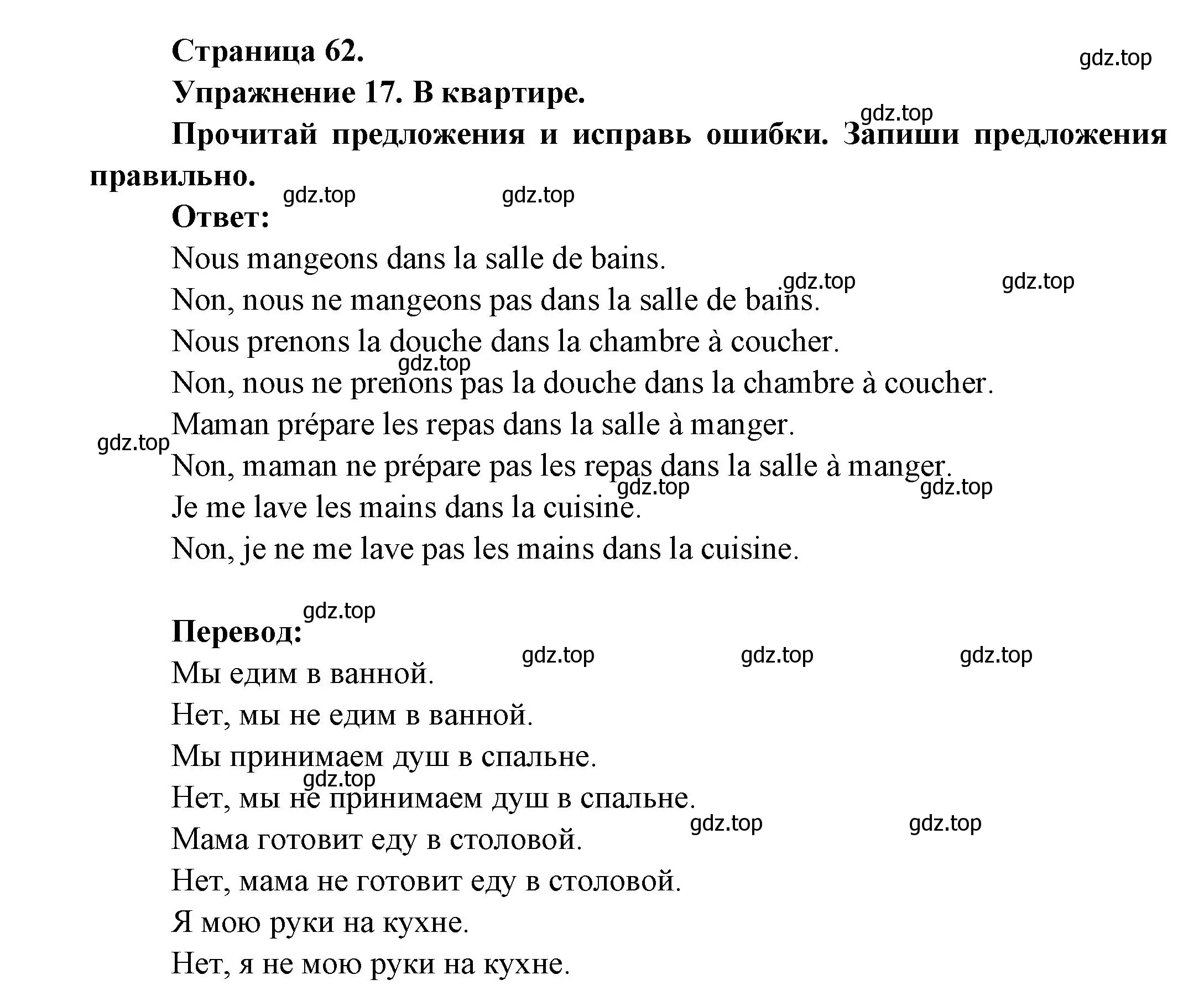 Страница 62.

gdz.top

Упражнение 17. В квартире.

gdz.top

Прочитай предложения и исправь ошибки. Запиши предложения правильно.

gdz.top gdz.top

Ответ:

Nous mangeons dans la salle de bains.

gdz.top gdz.top

Non, nous ne mangeons pas dans la salle de bains.

Nous prenons la douche dans la chambre à coucher.

gdz.top

Non, nous ne prenons pas la douche dans la chambre à coucher.

Maman prépare les repas dans la salle à manger.

gdz.top

Non, maman ne prépare pas les repas dans la salle à manger.

gdz.top gdz.top

Je me lave les mains dans la cuisine.

Non, je ne me lave pas les mains dans la cuisine.

gdz.top

Перевод:

gdz.top gdz.top gdz.top

Мы едим в ванной.

Нет, мы не едим в ванной.

Мы принимаем душ в спальне.

gdz.top

Нет, мы не принимаем душ в спальне.

gdz.top gdz.top

Мама готовит еду в столовой.

Нет, мама не готовит еду в столовой.

Я мою руки на кухне.

Нет, я не мою руки на кухне.